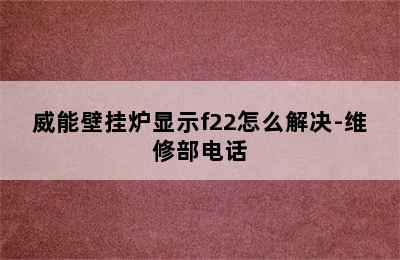 威能壁挂炉显示f22怎么解决-维修部电话